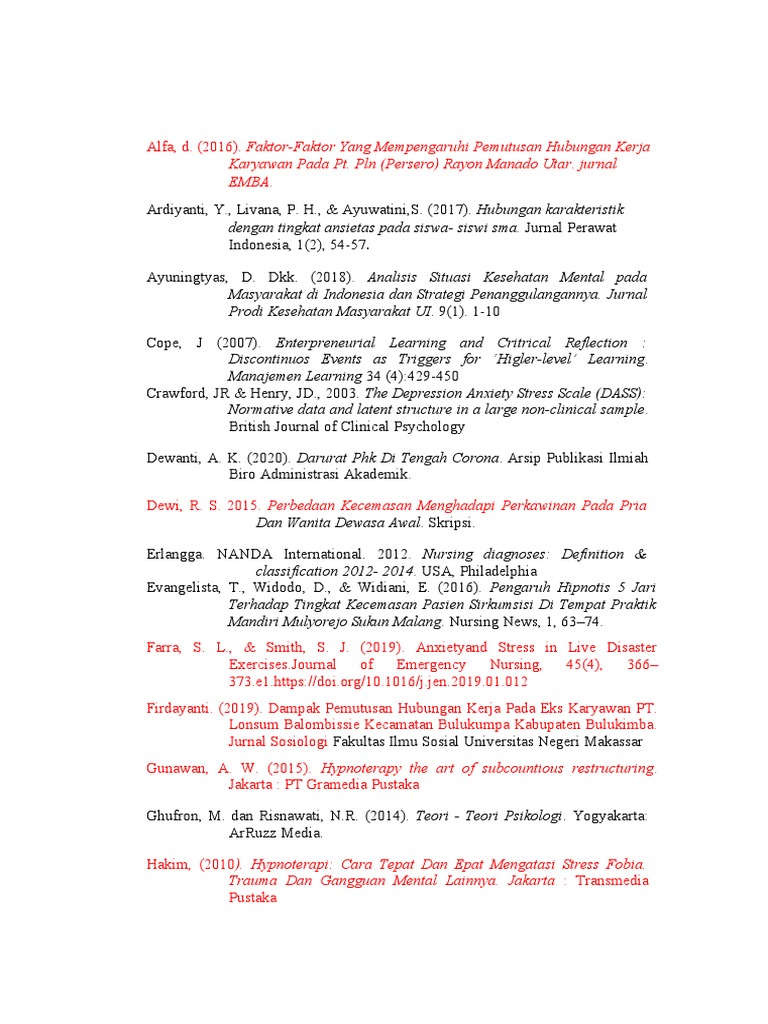 Alfa, d. (2016). Faktor-Faktor Yang Mempengaruhi Pemutusan Hubungan Kerja Karyawan Pada Pt. Pln (Persero) Rayon Manado Utar. jurnal EMBA.

Ardiyanti, Y., Livana, P. H., & Ayuwatini,S. (2017). Hubungan karakteristik dengan tingkat ansietas pada siswa- siswi sma. Jurnal Perawat Indonesia, 1(2), 54-57.

Ayuningtyas, D. Dkk. (2018). Analisis Situasi Kesehatan Mental pada Masyarakat di Indonesia dan Strategi Penanggulangannya. Jurnal Prodi Kesehatan Masyarakat UI. 9(1). 1-10

Cope, J (2007). Enterpreneurial Learning and Critrical Reflection : Discontinuos Events as Triggers for 'Higler-level' Learning. Manajemen Learning 34 (4):429-450

Crawford, JR & Henry, JD., 2003. The Depression Anxiety Stress Scale (DASS): Normative data and latent structure in a large non-clinical sample. British Journal of Clinical Psychology

Dewanti, A. K. (2020). Darurat Phk Di Tengah Corona. Arsip Publikasi Ilmiah Biro Administrasi Akademik.

Dewi, R. S. 2015. Perbedaan Kecemasan Menghadapi Perkawinan Pada Pria Dan Wanita Dewasa Awal. Skripsi.

Erlangga. NANDA International. 2012. Nursing diagnoses: Definition & classification 2012- 2014. USA, Philadelphia

Evangelista, T., Widodo, D., & Widiani, E. (2016). Pengaruh Hipnotis 5 Jari Terhadap Tingkat Kecemasan Pasien Sirkumsisi Di Tempat Praktik Mandiri Mulyorejo Sukun Malang. Nursing News, 1, 63–74.

Farra, S. L., & Smith, S. J. (2019). Anxietyand Stress in Live Disaster Exercises.Journal of Emergency Nursing, 45(4), 366–373.e1.https://doi.org/10.1016/j.jen.2019.01.012

Firdayanti. (2019). Dampak Pemutusan Hubungan Kerja Pada Eks Karyawan PT. Lonsum Balombissie Kecamatan Bulukumpa Kabupaten Bulukimba. Jurnal Sosiologi Fakultas Ilmu Sosial Universitas Negeri Makassar

Gunawan, A. W. (2015). Hypnoterapy the art of subcountious restructuring. Jakarta : PT Gramedia Pustaka

Ghufron, M. dan Risnawati, N.R. (2014). Teori - Teori Psikologi. Yogyakarta: ArRuzz Media.

Hakim, (2010). Hypnoterapi: Cara Tepat Dan Epat Mengatasi Stress Fobia. Trauma Dan Gangguan Mental Lainnya. Jakarta : Transmedia Pustaka